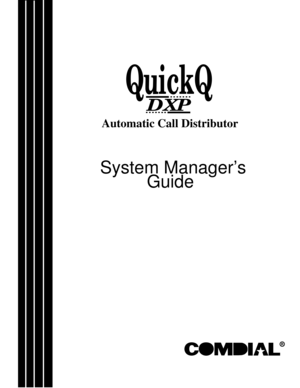 QuickQ
DXP
Automatic Call Distributor

System Manager's Guide

COMDIAL®